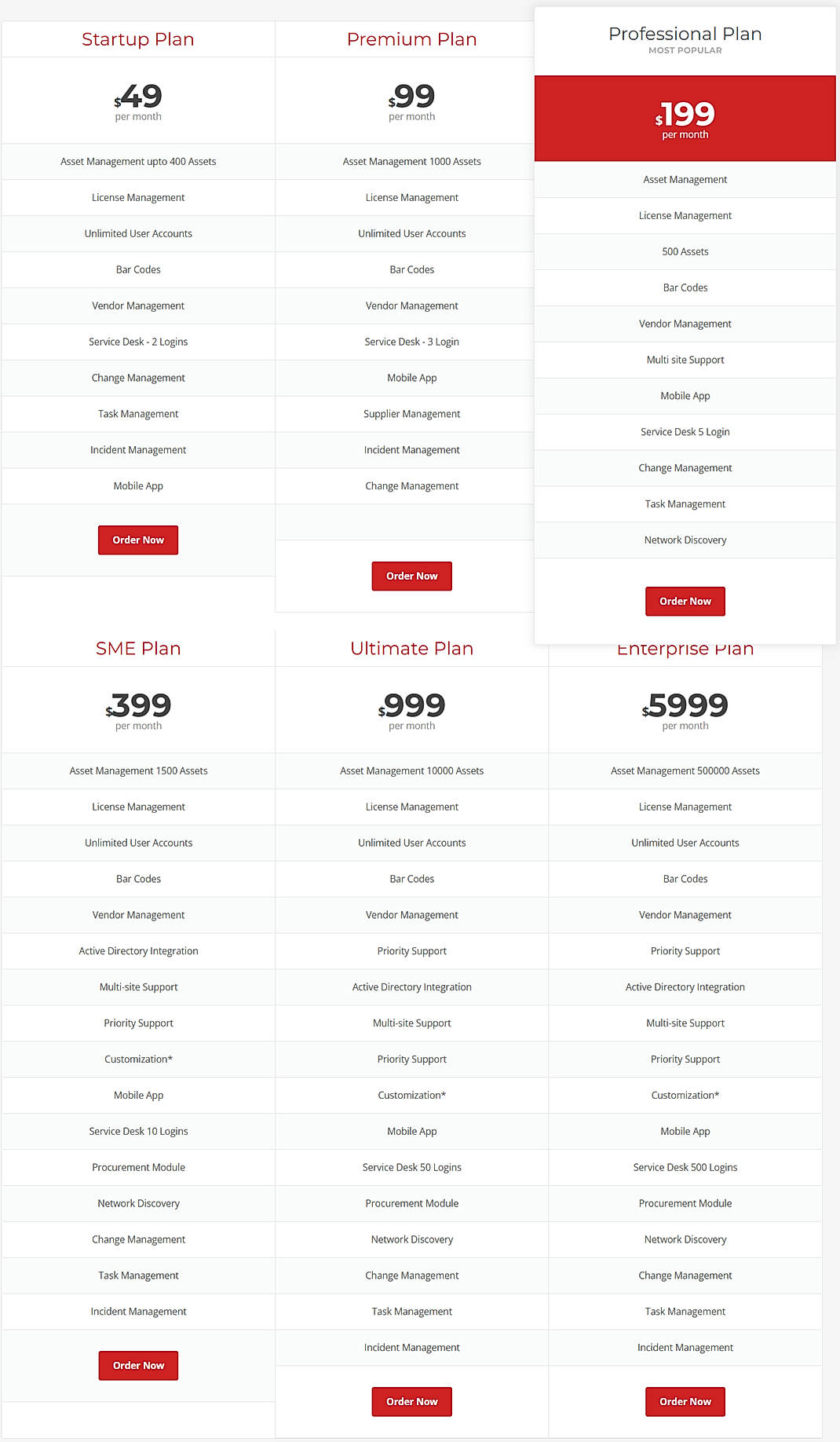 Startup Plan

$49
per month

Asset Management upto 400 Assets

License Management

Unlimited User Accounts

Bar Codes

Vendor Management

Service Desk - 2 Logins

Change Management

Task Management

Incident Management

Mobile App

Order Now

Premium Plan

$99
per month

Asset Management 1000 Assets

License Management

Unlimited User Accounts

Bar Codes

Vendor Management

Service Desk - 3 Login

Mobile App

Supplier Management

Incident Management

Change Management

Order Now

Professional Plan
MOST POPULAR

$199
per month

Asset Management

License Management

500 Assets

Bar Codes

Vendor Management

Multi site Support

Mobile App

Service Desk 5 Login

Change Management

Task Management

Network Discovery

Order Now

SME Plan

$399
per month

Asset Management 1500 Assets

License Management

Unlimited User Accounts

Bar Codes

Vendor Management

Active Directory Integration

Multi-site Support

Priority Support

Customization*

Mobile App

Service Desk 10 Logins

Procurement Module

Network Discovery

Change Management

Task Management

Incident Management

Order Now

Ultimate Plan

$999
per month

Asset Management 10000 Assets

License Management

Unlimited User Accounts

Bar Codes

Vendor Management

Priority Support

Active Directory Integration

Multi-site Support

Priority Support

Customization*

Mobile App

Service Desk 50 Logins

Procurement Module

Network Discovery

Change Management

Task Management

Incident Management

Order Now

Enterprise Plan

$5999
per month

Asset Management 500000 Assets

License Management

Unlimited User Accounts

Bar Codes

Vendor Management

Priority Support

Active Directory Integration

Multi-site Support

Priority Support

Customization*

Mobile App

Service Desk 500 Logins

Procurement Module

Network Discovery

Change Management

Task Management

Incident Management

Order Now